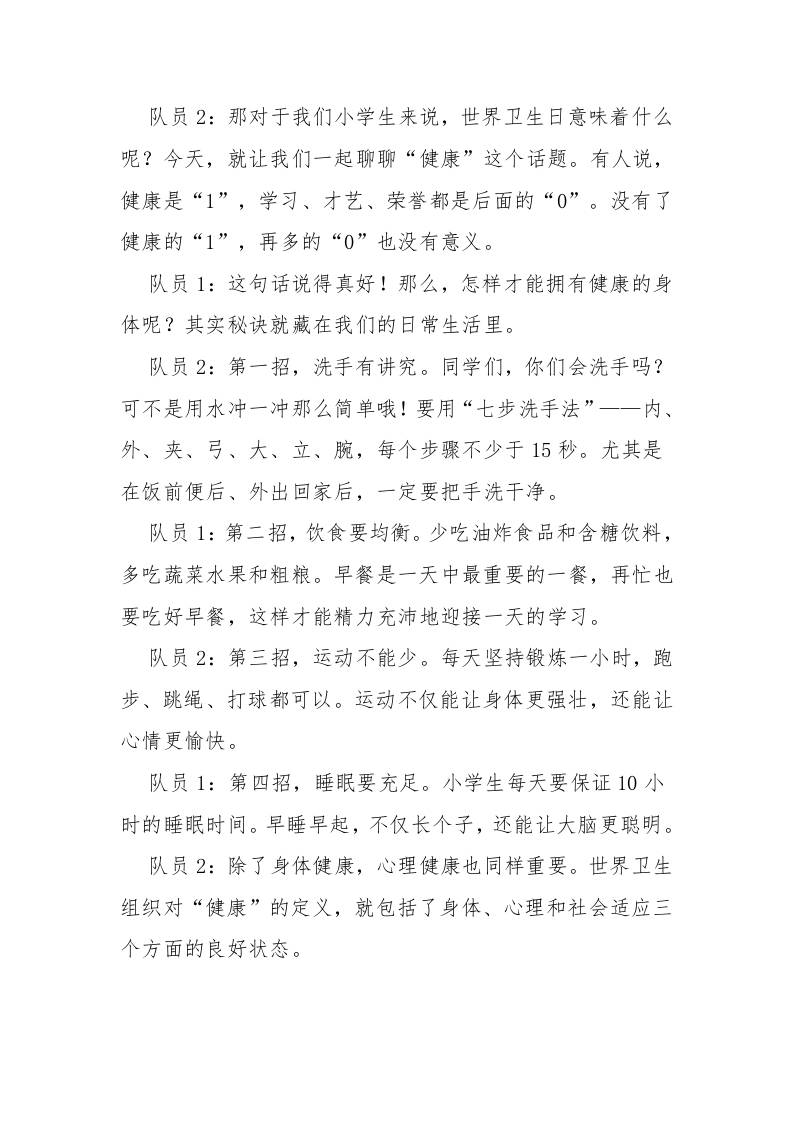 队员 2：那对于我们小学生来说，世界卫生日意味着什么呢？今天，就让我们一起聊聊“健康”这个话题。有人说，健康是“1”，学习、才艺、荣誉都是后面的“0”。没有了健康的“1”，再多的“0”也没有意义。

队员 1：这句话说得真好！那么，怎样才能拥有健康的身体呢？其实秘诀就藏在我们的日常生活里。

队员 2：第一招，洗手有讲究。同学们，你们会洗手吗？可不是用水冲一冲那么简单哦！要用“七步洗手法”——内、外、夹、弓、大、立、腕，每个步骤不少于 15 秒。尤其是在饭前便后、外出回家后，一定要把手洗干净。

队员 1：第二招，饮食要均衡。少吃油炸食品和含糖饮料，多吃蔬菜水果和粗粮。早餐是一天中最重要的一餐，再忙也要吃好早餐，这样才能精力充沛地迎接一天的学习。

队员 2：第三招，运动不能少。每天坚持锻炼一小时，跑步、跳绳、打球都可以。运动不仅能让身体更强壮，还能让心情更愉快。

队员 1：第四招，睡眠要充足。小学生每天要保证 10 小时的睡眠时间。早睡早起，不仅长个子，还能让大脑更聪明。

队员 2：除了身体健康，心理健康也同样重要。世界卫生组织对“健康”的定义，就包括了身体、心理和社会适应三个方面的良好状态。